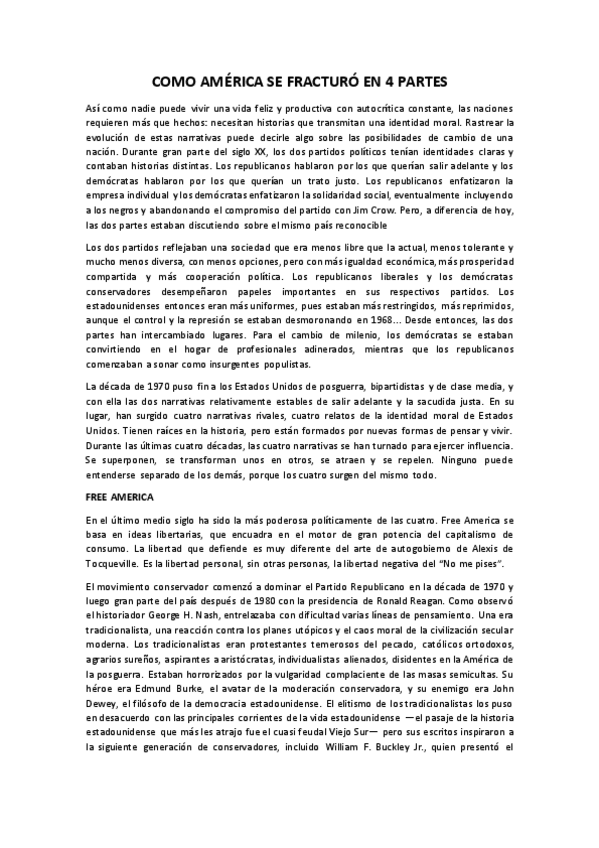 COMO AMÉRICA SE FRACTURÓ EN 4 PARTES

Así como nadie puede vivir una vida feliz y productiva con autocrítica constante, las naciones requieren más que hechos: necesitan historias que transmitan una identidad moral. Rastrear la evolución de estas narrativas puede decirle algo sobre las posibilidades de cambio de una nación. Durante gran parte del siglo XX, los dos partidos políticos tenían identidades claras y contaban historias distintas. Los republicanos hablaron por los que querían salir adelante y los demócratas hablaron por los que querían un trato justo. Los republicanos enfatizaron la empresa individual y los demócratas enfatizaron la solidaridad social, eventualmente incluyendo a los negros y abandonando el compromiso del partido con Jim Crow. Pero, a diferencia de hoy, las dos partes estaban discutiendo sobre el mismo país reconocible

Los dos partidos reflejaban una sociedad que era menos libre que la actual, menos tolerante y mucho menos diversa, con menos opciones, pero con más igualdad económica, más prosperidad compartida y más cooperación política. Los republicanos liberales y los demócratas conservadores desempeñaron papeles importantes en sus respectivos partidos. Los estadounidenses entonces eran más uniformes, pues estaban más restringidos, más reprimidos, aunque el control y la represión se estaban desmoronando en 1968... Desde entonces, las dos partes han intercambiado lugares. Para el cambio de milenio, los demócratas se estaban convirtiendo en el hogar de profesionales adinerados, mientras que los republicanos comenzaban a sonar como insurgentes populistas.

La década de 1970 puso fin a los Estados Unidos de posguerra, bipartidistas y de clase media, y con ella las dos narrativas relativamente estables de salir adelante y la sacudida justa. En su lugar, han surgido cuatro narrativas rivales, cuatro relatos de la identidad moral de Estados Unidos. Tienen raíces en la historia, pero están formados por nuevas formas de pensar y vivir. Durante las últimas cuatro décadas, las cuatro narrativas se han turnado para ejercer influencia. Se superponen, se transforman unos en otros, se atraen y se repelen. Ninguno puede entenderse separado de los demás, porque los cuatro surgen del mismo todo.

FREE AMERICA

En el último medio siglo ha sido la más poderosa políticamente de las cuatro. Free America se basa en ideas libertarias, que encuadra en el motor de gran potencia del capitalismo de consumo. La libertad que defiende es muy diferente del arte de autogobierno de Alexis de Tocqueville. Es la libertad personal, sin otras personas, la libertad negativa del "No me pises".

El movimiento conservador comenzó a dominar el Partido Republicano en la década de 1970 y luego gran parte del país después de 1980 con la presidencia de Ronald Reagan. Como observó el historiador George H. Nash, entrelazaba con dificultad varias líneas de pensamiento. Una era tradicionalista, una reacción contra los planes utópicos y el caos moral de la civilización secular moderna. Los tradicionalistas eran protestantes temerosos del pecado, católicos ortodoxos, agrarios sureños, aspirantes a aristócratas, individualistas alienados, disidentes en la América de la posguerra. Estaban horrorizados por la vulgaridad complaciente de las masas semicultas. Su héroe era Edmund Burke, el avatar de la moderación conservadora, y su enemigo era John Dewey, el filósofo de la democracia estadounidense. El elitismo de los tradicionalistas los puso en desacuerdo con las principales corrientes de la vida estadounidense —el pasaje de la historia estadounidense que más les atrajo fue el cuasi feudal Viejo Sur— pero sus escritos inspiraron a la siguiente generación de conservadores, incluido William F. Buckley Jr., quien presentó el